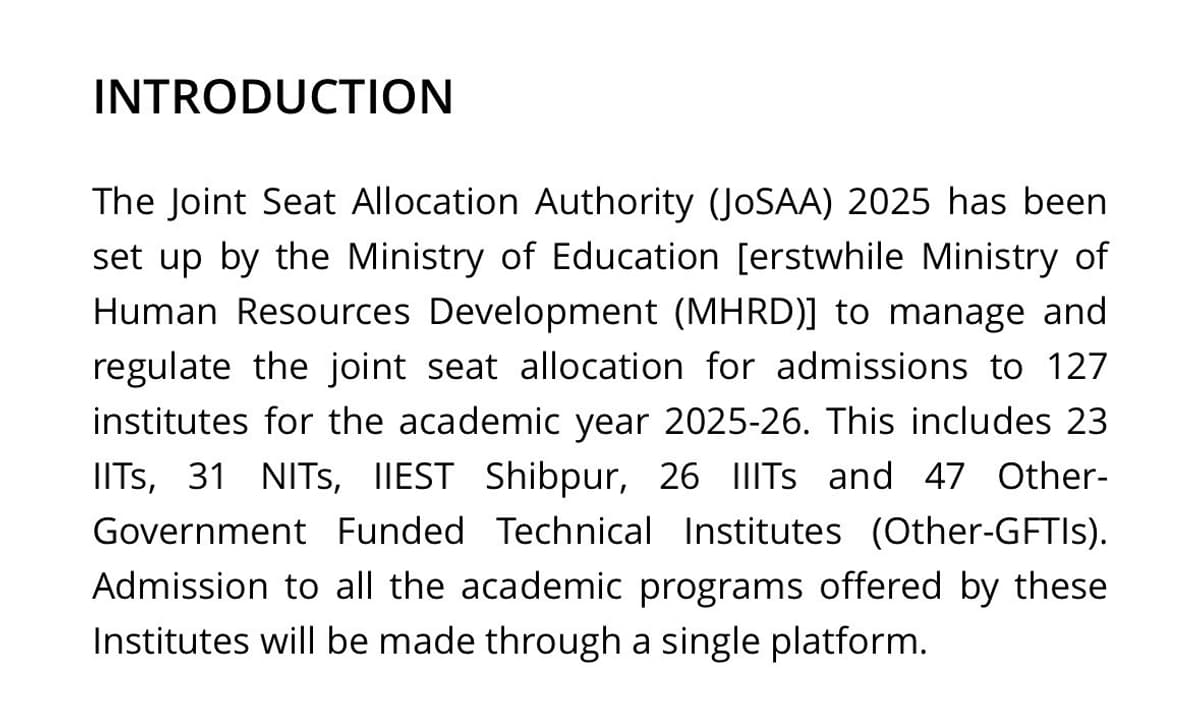 INTRODUCTION

The Joint Seat Allocation Authority (JoSAA) 2025 has been set up by the Ministry of Education [erstwhile Ministry of Human Resources Development (MHRD)] to manage and regulate the joint seat allocation for admissions to 127 institutes for the academic year 2025-26. This includes 23 IITs, 31 NITs, IIEST Shibpur, 26 IIITs and 47 Other-Government Funded Technical Institutes (Other-GFTIs). Admission to all the academic programs offered by these Institutes will be made through a single platform.